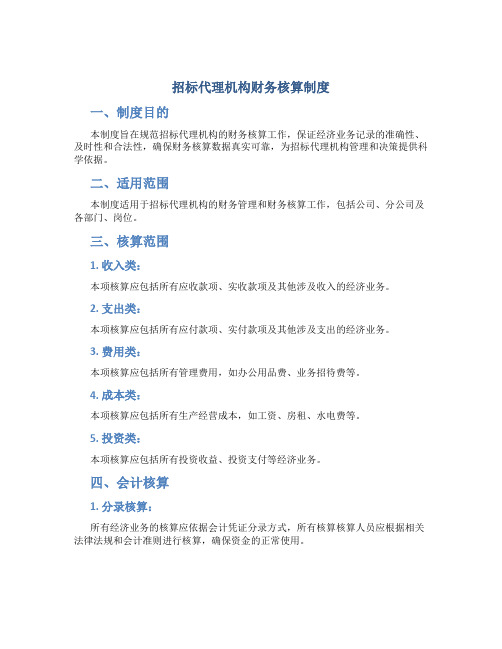 招标代理机构财务核算制度

一、制度目的

本制度旨在规范招标代理机构的财务核算工作，保证经济业务记录的准确性、及时性和合法性，确保财务核算数据真实可靠，为招标代理机构管理和决策提供科学依据。

二、适用范围

本制度适用于招标代理机构的财务管理和财务核算工作，包括公司、分公司及各部门、岗位。

三、核算范围

1. 收入类：

本项核算应包括所有应收款项、实收款项及其他涉及收入的经济业务。

2. 支出类：

本项核算应包括所有应付款项、实付款项及其他涉及支出的经济业务。

3. 费用类：

本项核算应包括所有管理费用，如办公用品费、业务招待费等。

4. 成本类：

本项核算应包括所有生产经营成本，如工资、房租、水电费等。

5. 投资类：

本项核算应包括所有投资收益、投资支付等经济业务。

四、会计核算

1. 分录核算：

所有经济业务的核算应依据会计凭证分录方式，所有核算核算人员应根据相关法律法规和会计准则进行核算，确保资金的正常使用。